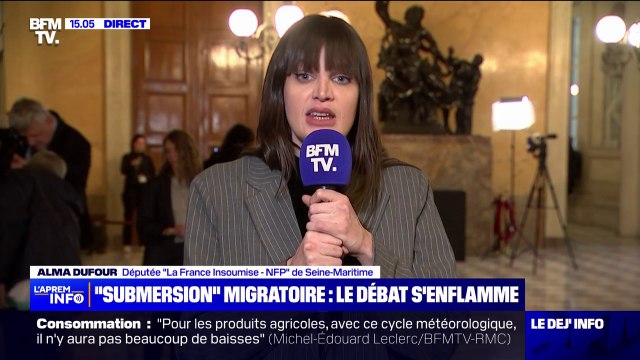 BFM TV. 15.05 DIRECT

BFM TV.

ALMA DUFOUR Députée "La France Insoumise - NFP" de Seine-Maritime

L'APREM INFO "SUBMERSION" MIGRATOIRE : LE DÉBAT S'ENFLAMME

Consommation : "Pour les produits agricoles, avec ce cycle météorologique, il n'y aura pas beaucoup de baisses" (Michel-Édouard Leclerc/BFMTV-RMC)

LE DEJ' INFO